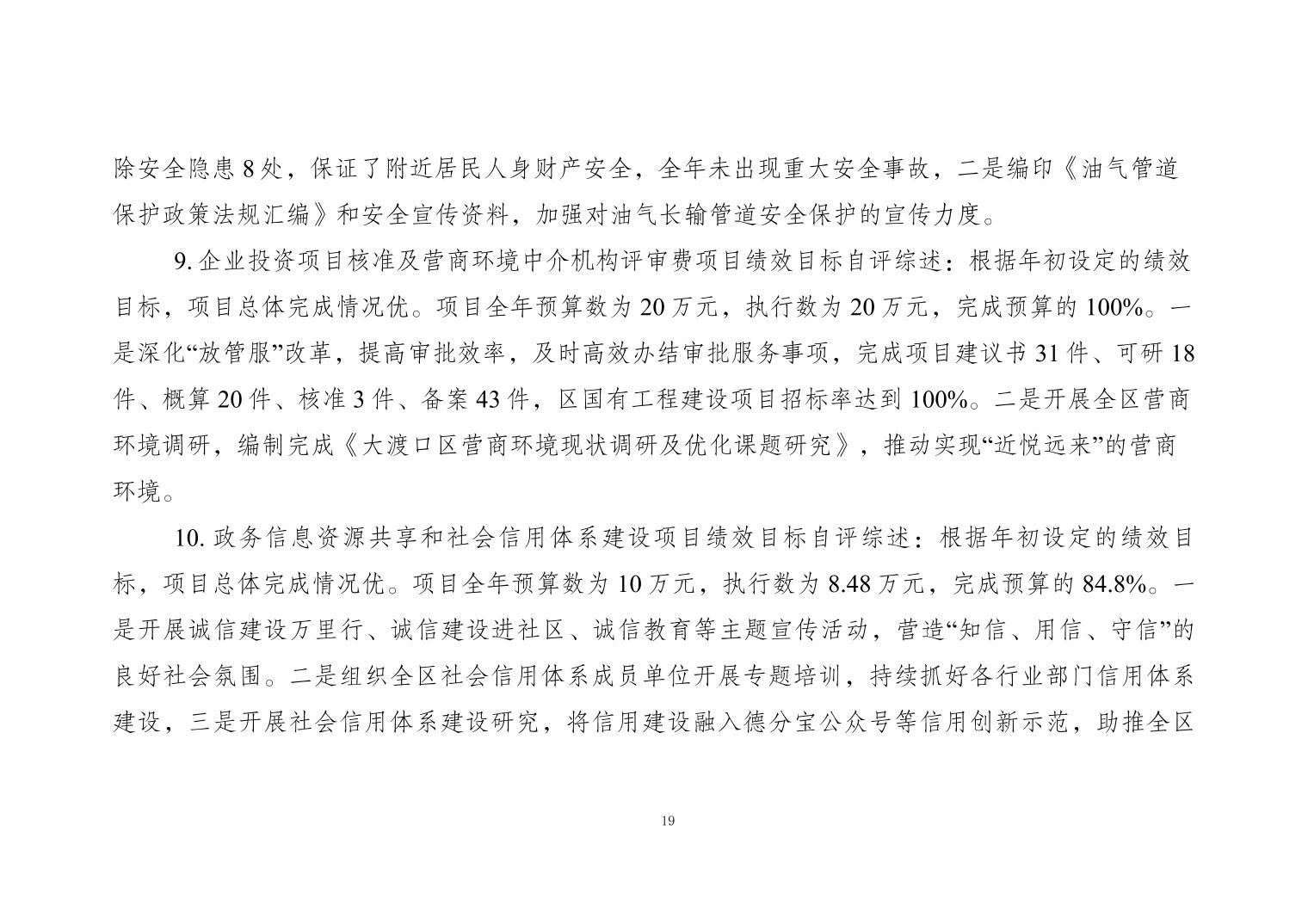 除安全隐患 8 处，保证了附近居民人身财产安全，全年未出现重大安全事故，二是编印《油气管道保护政策法规汇编》和安全宣传资料，加强对油气长输管道安全保护的宣传力度。

9. 企业投资项目核准及营商环境中介机构评审费项目绩效目标自评综述：根据年初设定的绩效目标，项目总体完成情况优。项目全年预算数为 20 万元，执行数为 20 万元，完成预算的 100%。一是深化“放管服”改革，提高审批效率，及时高效办结审批服务事项，完成项目建议书 31 件、可研 18 件、概算 20 件、核准 3 件、备案 43 件，区国有工程建设项目招标率达到 100%。二是开展全区营商环境调研，编制完成《大渡口区营商环境现状调研及优化课题研究》，推动实现“近悦远来”的营商环境。

10. 政务信息资源共享和社会信用体系建设项目绩效目标自评综述：根据年初设定的绩效目标，项目总体完成情况优。项目全年预算数为 10 万元，执行数为 8.48 万元，完成预算的 84.8%。一是开展诚信建设万里行、诚信建设进社区、诚信教育等主题宣传活动，营造“知信、用信、守信”的良好社会氛围。二是组织全区社会信用体系成员单位开展专题培训，持续抓好各行业部门信用体系建设，三是开展社会信用体系建设研究，将信用建设融入德分宝公众号等信用创新示范，助推全区

19